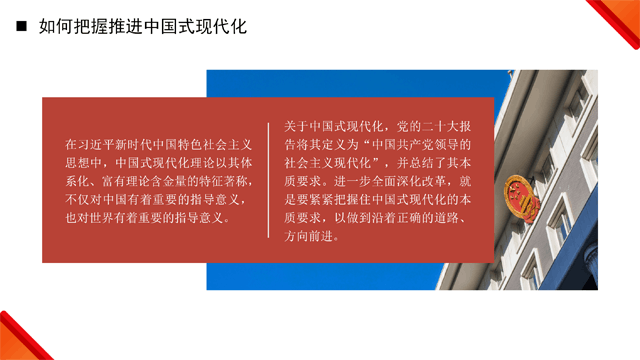 ■ 如何把握推进中国式现代化

在习近平新时代中国特色社会主义思想中，中国式现代化理论以其体系化、富有理论含金量的特征著称，不仅对中国有着重要的指导意义，也对世界有着重要的指导意义。

关于中国式现代化，党的二十大报告将其定义为“中国共产党领导的社会主义现代化”，并总结了其本质要求。进一步全面深化改革，就是要紧紧把握住中国式现代化的本质要求，以做到沿着正确的道路、方向前进。